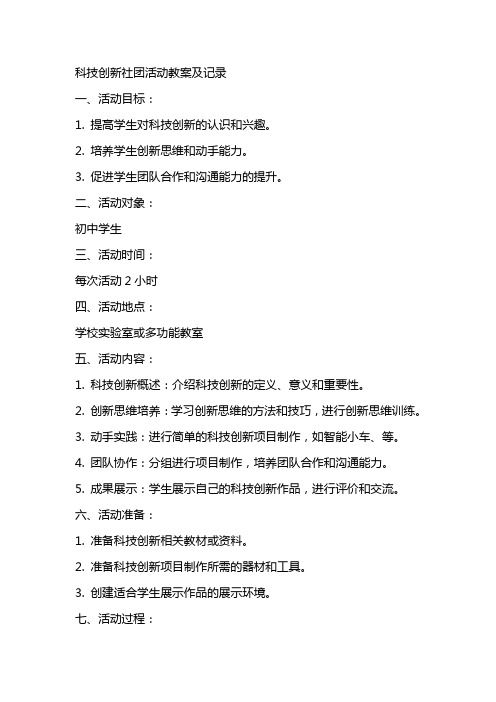 科技创新社团活动教案及记录

一、活动目标：

1. 提高学生对科技创新的认识和兴趣。

2. 培养学生创新思维和动手能力。

3. 促进学生团队合作和沟通能力的提升。

二、活动对象：

初中学生

三、活动时间：

每次活动 2 小时

四、活动地点：

学校实验室或多功能教室

五、活动内容：

1. 科技创新概述：介绍科技创新的定义、意义和重要性。

2. 创新思维培养：学习创新思维的方法和技巧，进行创新思维训练。

3. 动手实践：进行简单的科技创新项目制作，如智能小车、等。

4. 团队协作：分组进行项目制作，培养团队合作和沟通能力。

5. 成果展示：学生展示自己的科技创新作品，进行评价和交流。

六、活动准备：

1. 准备科技创新相关教材或资料。

2. 准备科技创新项目制作所需的器材和工具。

3. 创建适合学生展示作品的展示环境。

七、活动过程：